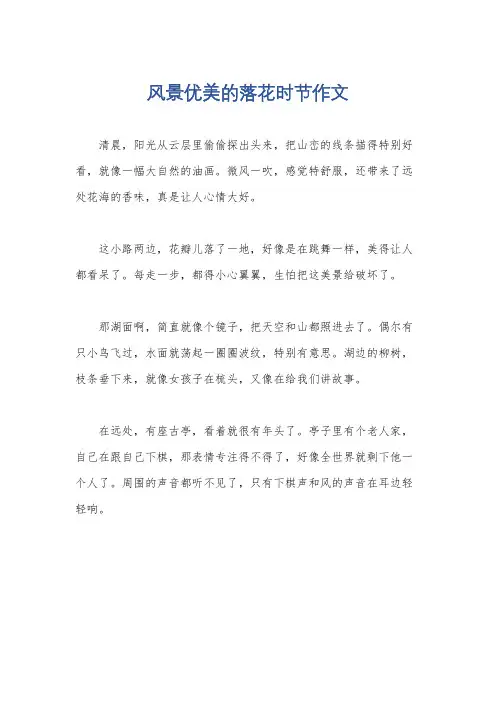 风景优美的落花时节作文

清晨，阳光从云层里偷偷探出头来，把山峦的线条描得特别好看，就像一幅大自然的油画。微风一吹，感觉特舒服，还带来了远处花海的香味，真是让人心情大好。

这小路两边，花瓣儿落了一地，好像是在跳舞一样，美得让人都看呆了。每走一步，都得小心翼翼，生怕把这美景给破坏了。

那湖面啊，简直就像个镜子，把天空和山都照进去了。偶尔有只小鸟飞过，水面就荡起一圈圈波纹，特别有意思。湖边的柳树，枝条垂下来，就像女孩子在梳头，又像在给我们讲故事。

在远处，有座古亭，看着就很有年头了。亭子里有个老人家，自己在跟自己下棋，那表情专注得不得了，好像全世界就剩下他一个人了。周围的声音都听不见了，只有下棋声和风的声音在耳边轻轻响。